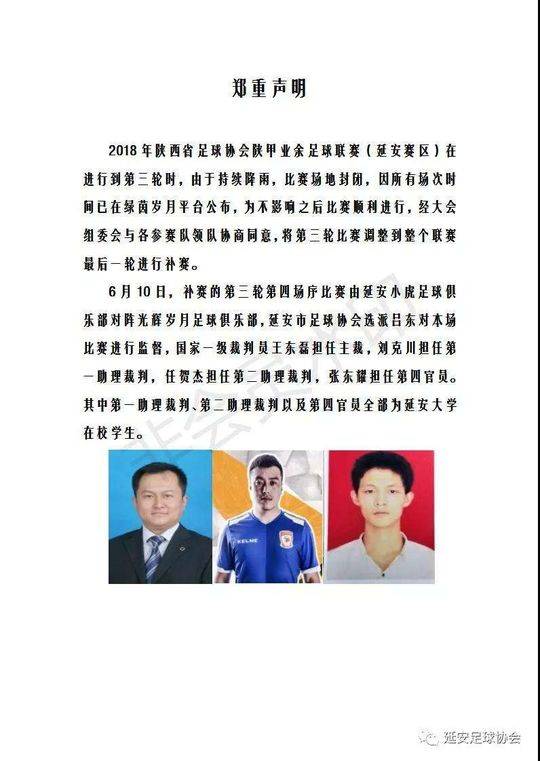 郑重声明

2018年陕西省足球协会陕甲业余足球联赛（延安赛区）在进行到第三轮时，由于持续降雨，比赛场地封闭，因所有场次时间已在绿茵岁月平台公布，为不影响之后比赛顺利进行，经大会组委会与各参赛队领队协商同意，将第三轮比赛调整到整个联赛最后一轮进行补赛。

6月10日，补赛的第三轮第四场序比赛由延安小虎足球俱乐部对阵光辉岁月足球俱乐部，延安市足球协会选派吕东对本场比赛进行监督，国家一级裁判员王东磊担任主裁，刘克川担任第一助理裁判，任贺杰担任第二助理裁判，张东耀担任第四官员。其中第一助理裁判、第二助理裁判以及第四官员全部为延安大学在校学生。

延安足球协会